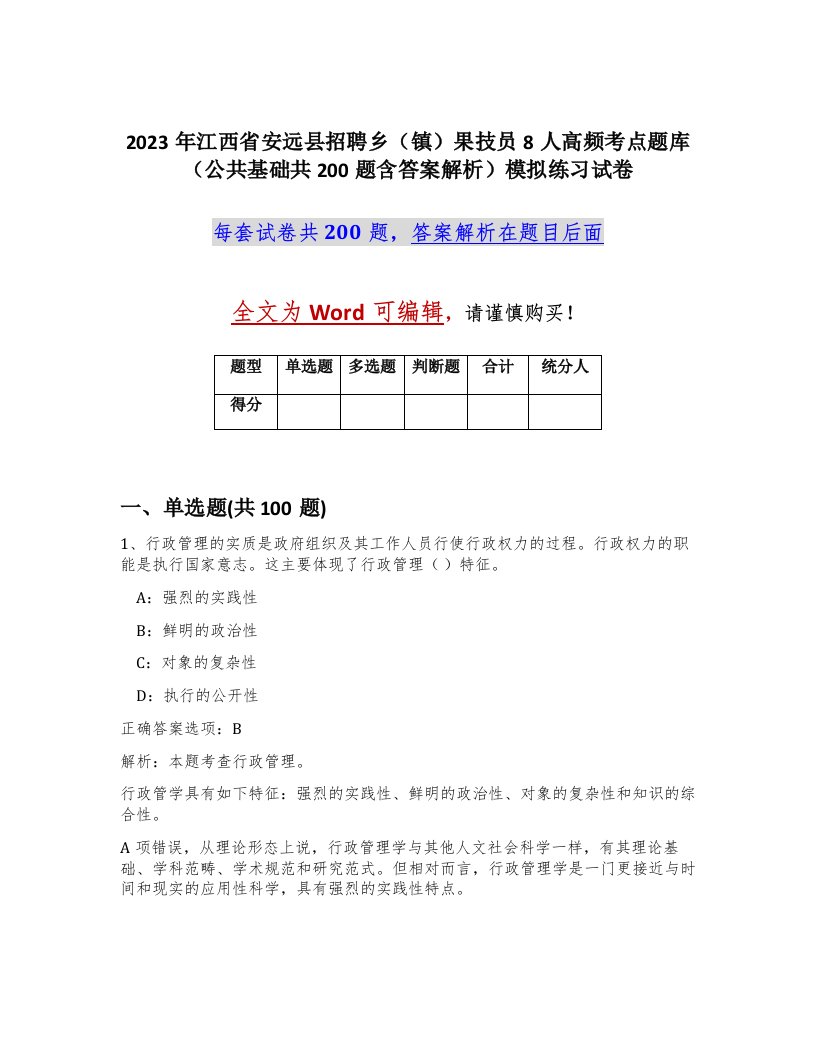 2023 年江西省安远县招聘乡（镇）果技员 8 人高频考点题库（公共基础共 200 题含答案解析）模拟练习试卷

每套试卷共 200 题，答案解析在题目后面

全文为 Word 可编辑，请谨慎购买！

| 题型 | 单选题 | 多选题 | 判断题 | 合计 | 统分人 |
|---|---|---|---|---|---|
| 得分 | | | | | |

一、单选题(共 100 题)

1、行政管理的实质是政府组织及其工作人员行使行政权力的过程。行政权力的职能是执行国家意志。这主要体现了行政管理（ ）特征。

A：强烈的实践性

B：鲜明的政治性

C：对象的复杂性

D：执行的公开性

正确答案选项：B

解析：本题考查行政管理。

行政管学具有如下特征：强烈的实践性、鲜明的政治性、对象的复杂性和知识的综合性。

A 项错误，从理论形态上说，行政管理学与其他人文社会科学一样，有其理论基础、学科范畴、学术规范和研究范式。但相对而言，行政管理学是一门更接近与时间和现实的应用性科学，具有强烈的实践性特点。